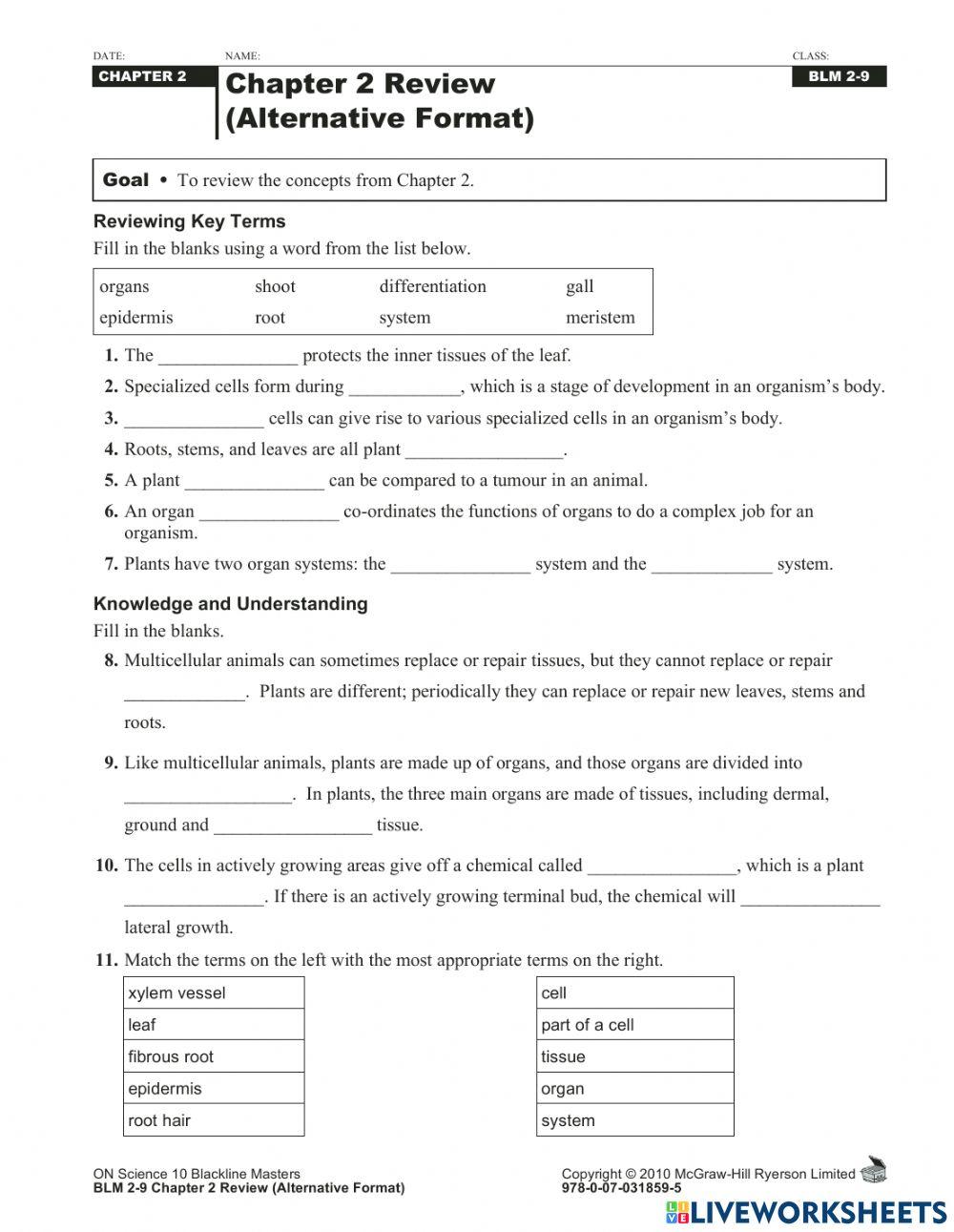 DATE: NAME: CLASS:

CHAPTER 2

Chapter 2 Review (Alternative Format)

BLM 2-9

Goal • To review the concepts from Chapter 2.

Reviewing Key Terms

Fill in the blanks using a word from the list below.

| organs | shoot | differentiation | gall |
|---|---|---|---|
| epidermis | root | system | meristem |

1. The _______________ protects the inner tissues of the leaf.
2. Specialized cells form during ____________, which is a stage of development in an organism's body.
3. _______________ cells can give rise to various specialized cells in an organism's body.
4. Roots, stems, and leaves are all plant _________________.
5. A plant _______________ can be compared to a tumour in an animal.
6. An organ _______________ co-ordinates the functions of organs to do a complex job for an organism.
7. Plants have two organ systems: the _______________ system and the _____________ system.

Knowledge and Understanding

Fill in the blanks.

8. Multicellular animals can sometimes replace or repair tissues, but they cannot replace or repair _____________. Plants are different; periodically they can replace or repair new leaves, stems and roots.

9. Like multicellular animals, plants are made up of organs, and those organs are divided into __________________. In plants, the three main organs are made of tissues, including dermal, ground and _________________ tissue.

10. The cells in actively growing areas give off a chemical called ________________, which is a plant _______________. If there is an actively growing terminal bud, the chemical will _______________ lateral growth.

11. Match the terms on the left with the most appropriate terms on the right.

| xylem vessel |
|---|
| leaf |
| fibrous root |
| epidermis |
| root hair |

| cell |
|---|
| part of a cell |
| tissue |
| organ |
| system |

ON Science 10 Blackline Masters
BLM 2-9 Chapter 2 Review (Alternative Format)

Copyright © 2010 McGraw-Hill Ryerson Limited
978-0-07-031859-5

LIVEWORKSHEETS